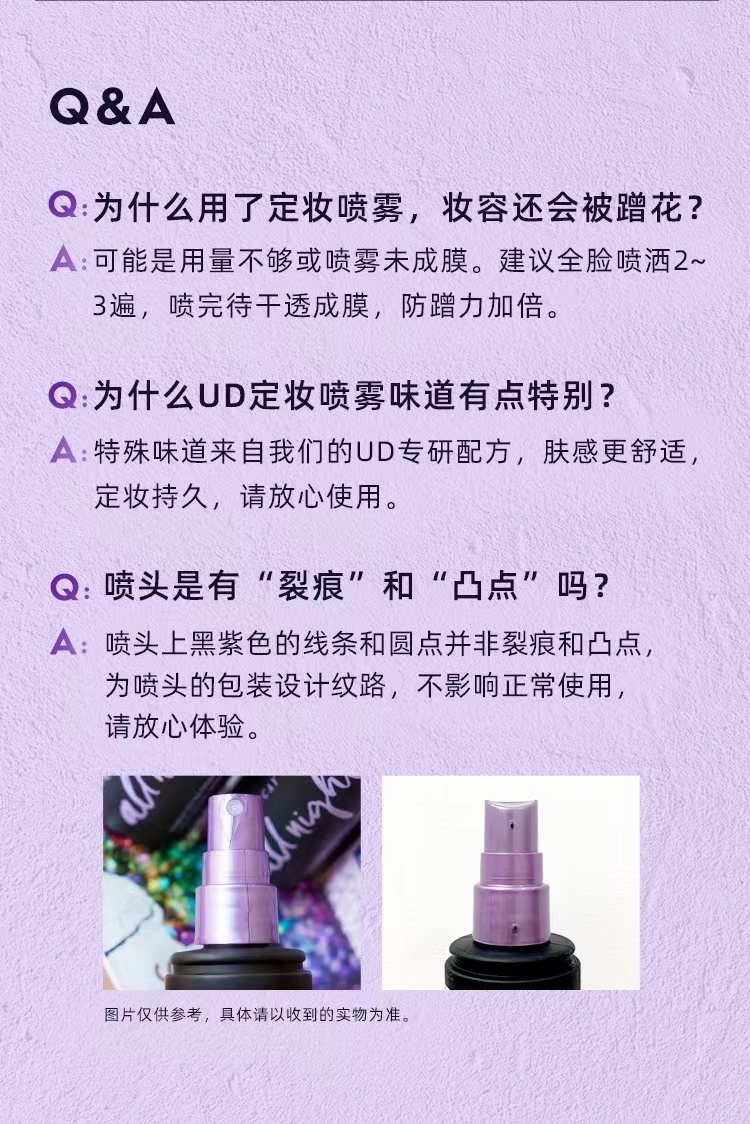 Q&A

Q:为什么用了定妆喷雾，妆容还会被蹭花？

A:可能是用量不够或喷雾未成膜。建议全脸喷洒2~3遍，喷完待干透成膜，防蹭力加倍。

Q:为什么UD定妆喷雾味道有点特别？

A:特殊味道来自我们的UD专研配方，肤感更舒适，定妆持久，请放心使用。

Q:喷头是有“裂痕”和“凸点”吗？

A:喷头上黑紫色的线条和圆点并非裂痕和凸点，为喷头的包装设计纹路，不影响正常使用，请放心体验。

图片仅供参考，具体请以收到的实物为准。